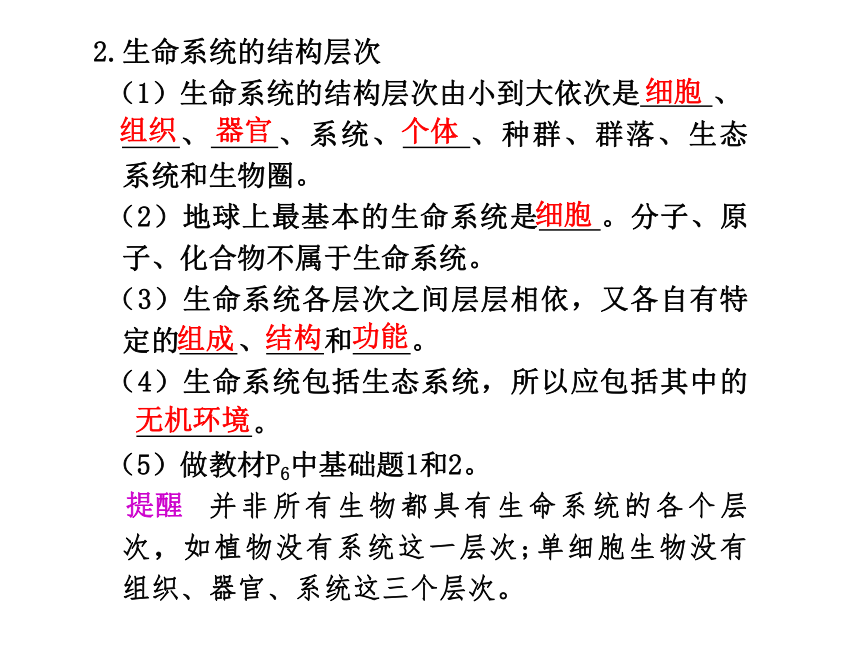 2.生命系统的结构层次

（1）生命系统的结构层次由小到大依次是细胞、组织、器官、系统、个体、种群、群落、生态系统和生物圈。

（2）地球上最基本的生命系统是细胞。分子、原子、化合物不属于生命系统。

（3）生命系统各层次之间层层相依，又各自有特定的组成、结构和功能。

（4）生命系统包括生态系统，所以应包括其中的无机环境。

（5）做教材$P_6$中基础题1和2。

提醒　并非所有生物都具有生命系统的各个层次，如植物没有系统这一层次；单细胞生物没有组织、器官、系统这三个层次。